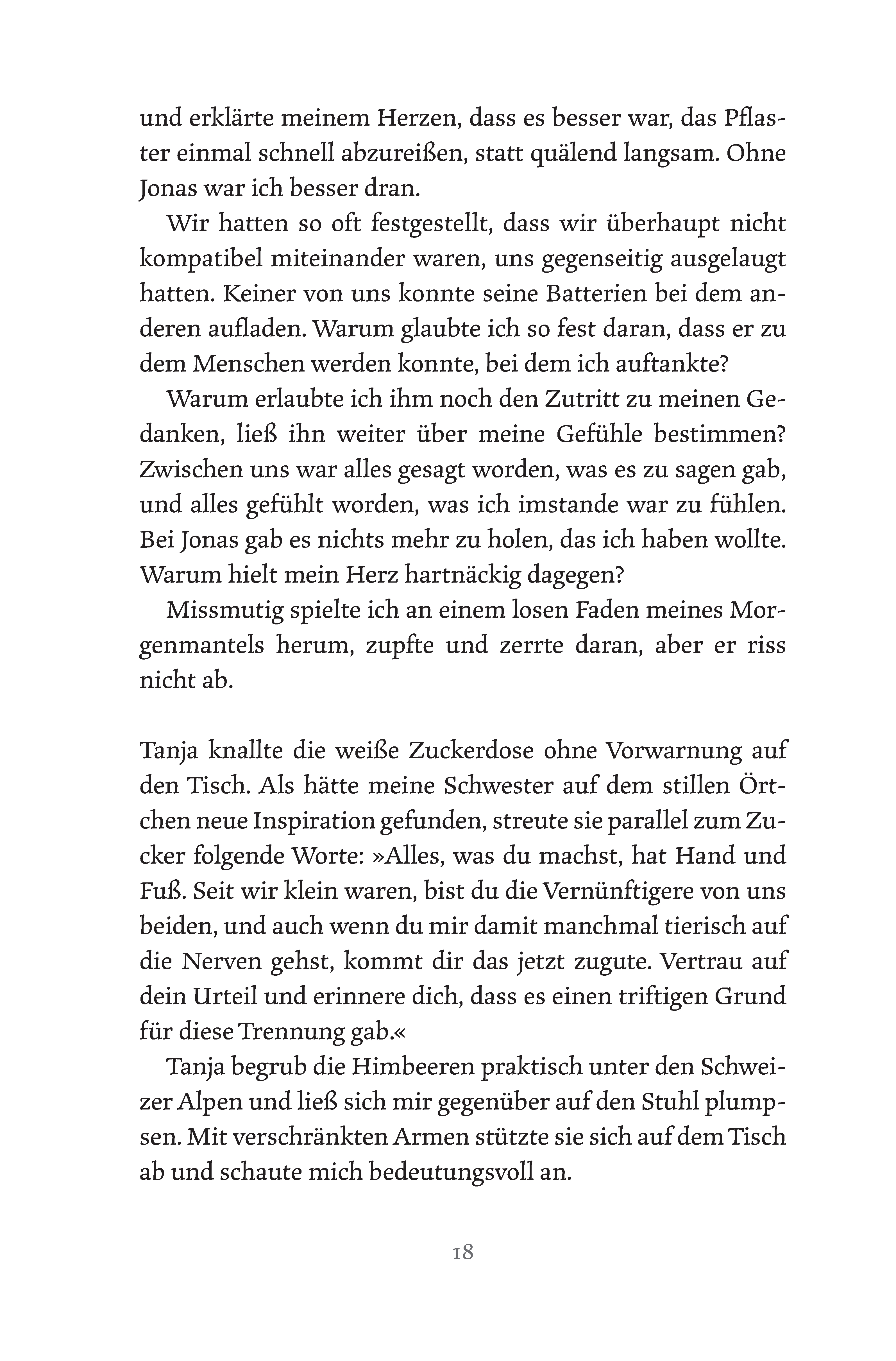 und erklärte meinem Herzen, dass es besser war, das Pflaster einmal schnell abzureißen, statt quälend langsam. Ohne Jonas war ich besser dran.

Wir hatten so oft festgestellt, dass wir überhaupt nicht kompatibel miteinander waren, uns gegenseitig ausgelaugt hatten. Keiner von uns konnte seine Batterien bei dem anderen aufladen. Warum glaubte ich so fest daran, dass er zu dem Menschen werden konnte, bei dem ich auftankte?

Warum erlaubte ich ihm noch den Zutritt zu meinen Gedanken, ließ ihn weiter über meine Gefühle bestimmen? Zwischen uns war alles gesagt worden, was es zu sagen gab, und alles gefühlt worden, was ich imstande war zu fühlen. Bei Jonas gab es nichts mehr zu holen, das ich haben wollte. Warum hielt mein Herz hartnäckig dagegen?

Missmutig spielte ich an einem losen Faden meines Morgenmantels herum, zupfte und zerrte daran, aber er riss nicht ab.

Tanja knallte die weiße Zuckerdose ohne Vorwarnung auf den Tisch. Als hätte meine Schwester auf dem stillen Örtchen neue Inspiration gefunden, streute sie parallel zum Zucker folgende Worte: »Alles, was du machst, hat Hand und Fuß. Seit wir klein waren, bist du die Vernünftigere von uns beiden, und auch wenn du mir damit manchmal tierisch auf die Nerven gehst, kommt dir das jetzt zugute. Vertrau auf dein Urteil und erinnere dich, dass es einen triftigen Grund für diese Trennung gab.«

Tanja begrub die Himbeeren praktisch unter den Schweizer Alpen und ließ sich mir gegenüber auf den Stuhl plumpsen. Mit verschränkten Armen stützte sie sich auf dem Tisch ab und schaute mich bedeutungsvoll an.

18